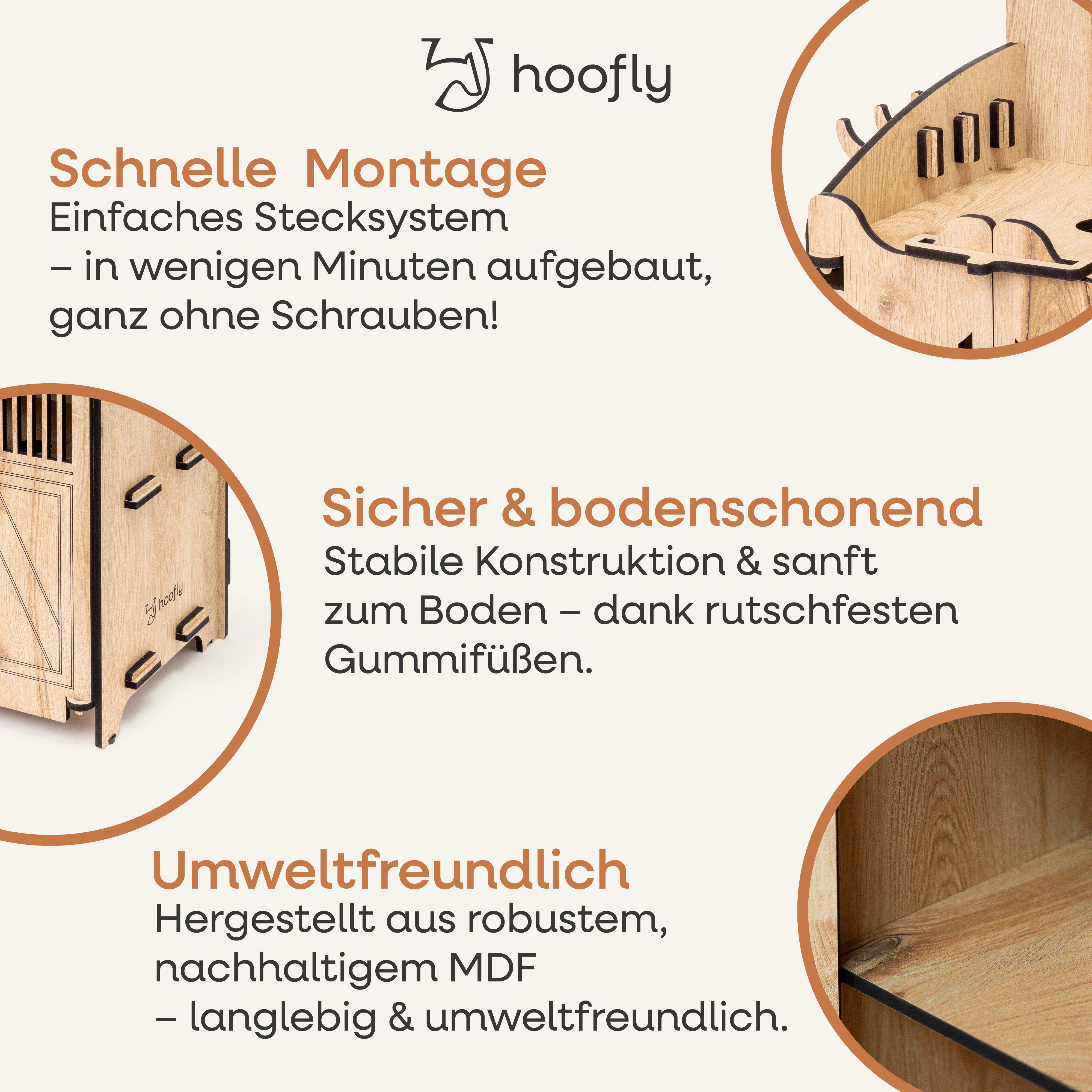 hoofly

Schnelle Montage
Einfaches Stecksystem
– in wenigen Minuten aufgebaut, ganz ohne Schrauben!

hoofly

Sicher & bodenschonend
Stabile Konstruktion & sanft zum Boden – dank rutschfesten Gummifüßen.

Umweltfreundlich
Hergestellt aus robustem, nachhaltigem MDF
– langlebig & umweltfreundlich.